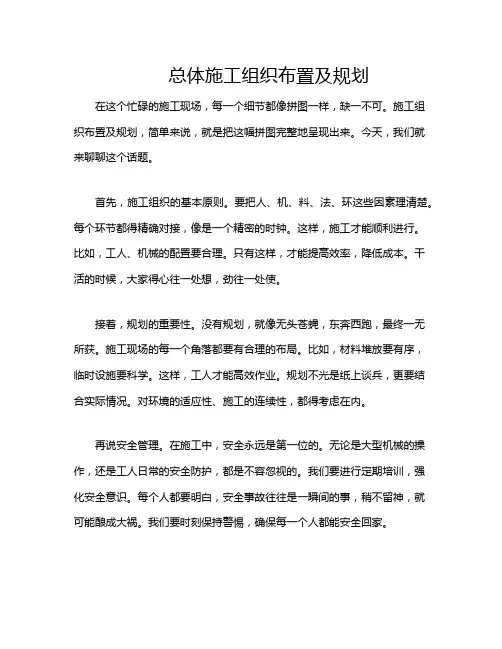 总体施工组织布置及规划

在这个忙碌的施工现场，每一个细节都像拼图一样，缺一不可。施工组织布置及规划，简单来说，就是把这幅拼图完整地呈现出来。今天，我们就来聊聊这个话题。

首先，施工组织的基本原则。要把人、机、料、法、环这些因素理清楚。每个环节都得精确对接，像是一个精密的时钟。这样，施工才能顺利进行。比如，工人、机械的配置要合理。只有这样，才能提高效率，降低成本。干活的时候，大家得心往一处想，劲往一处使。

接着，规划的重要性。没有规划，就像无头苍蝇，东奔西跑，最终一无所获。施工现场的每一个角落都要有合理的布局。比如，材料堆放要有序，临时设施要科学。这样，工人才能高效作业。规划不光是纸上谈兵，更要结合实际情况。对环境的适应性、施工的连续性，都得考虑在内。

再说安全管理。在施工中，安全永远是第一位的。无论是大型机械的操作，还是工人日常的安全防护，都是不容忽视的。我们要进行定期培训，强化安全意识。每个人都要明白，安全事故往往是一瞬间的事，稍不留神，就可能酿成大祸。我们要时刻保持警惕，确保每一个人都能安全回家。